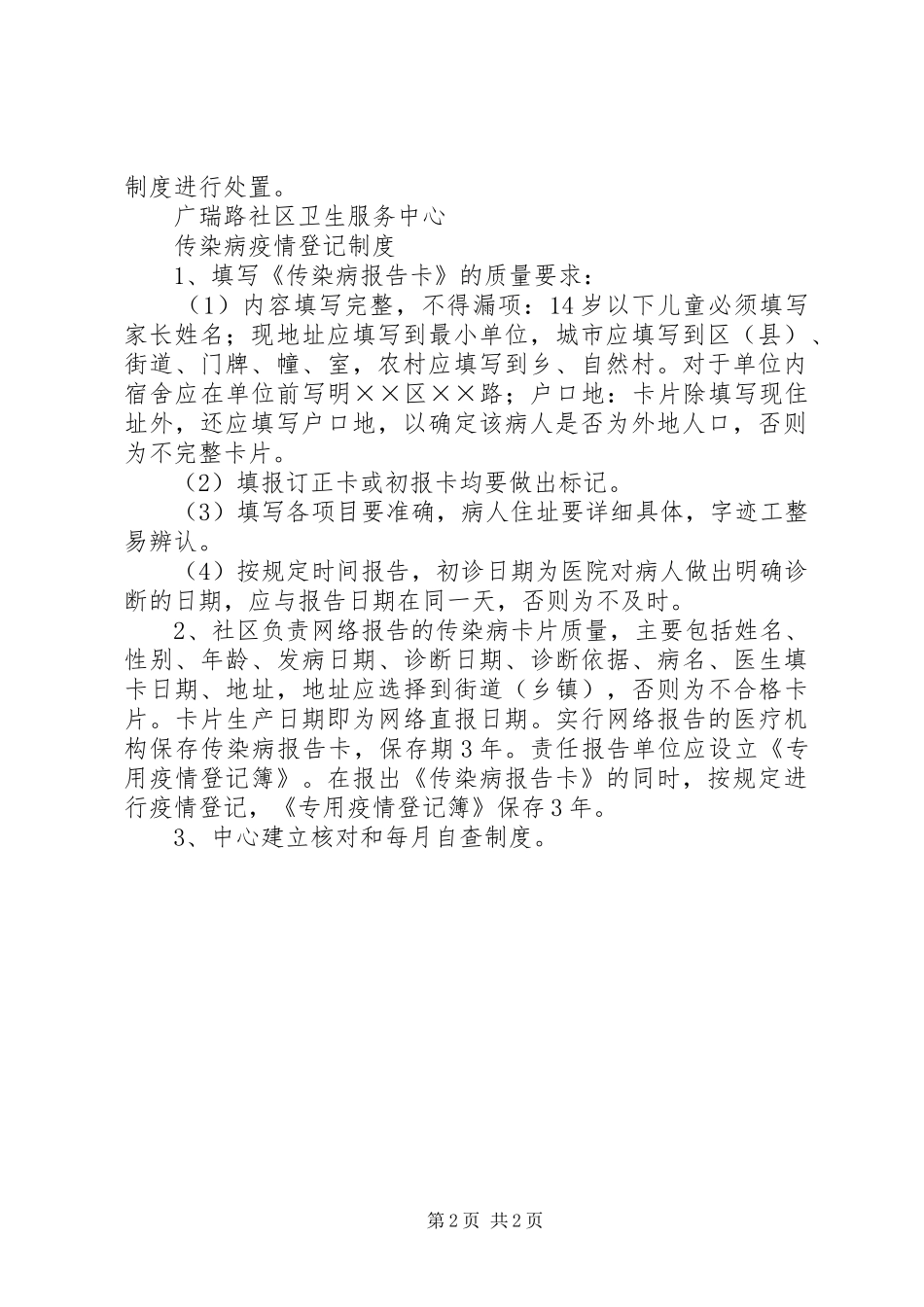 制度进行处置。

广瑞路社区卫生服务中心

传染病疫情登记制度

1、填写《传染病报告卡》的质量要求：

（1）内容填写完整，不得漏项：14岁以下儿童必须填写家长姓名；现地址应填写到最小单位，城市应填写到区（县）、街道、门牌、幢、室，农村应填写到乡、自然村。对于单位内宿舍应在单位前写明××区××路；户口地：卡片除填写现住址外，还应填写户口地，以确定该病人是否为外地人口，否则为不完整卡片。

（2）填报订正卡或初报卡均要做出标记。

（3）填写各项目要准确，病人住址要详细具体，字迹工整易辨认。

（4）按规定时间报告，初诊日期为医院对病人做出明确诊断的日期，应与报告日期在同一天，否则为不及时。

2、社区负责网络报告的传染病卡片质量，主要包括姓名、性别、年龄、发病日期、诊断日期、诊断依据、病名、医生填卡日期、地址，地址应选择到街道（乡镇），否则为不合格卡片。卡片生产日期即为网络直报日期。实行网络报告的医疗机构保存传染病报告卡，保存期3年。责任报告单位应设立《专用疫情登记簿》。在报出《传染病报告卡》的同时，按规定进行疫情登记，《专用疫情登记簿》保存3年。

3、中心建立核对和每月自查制度。

第2页 共2页